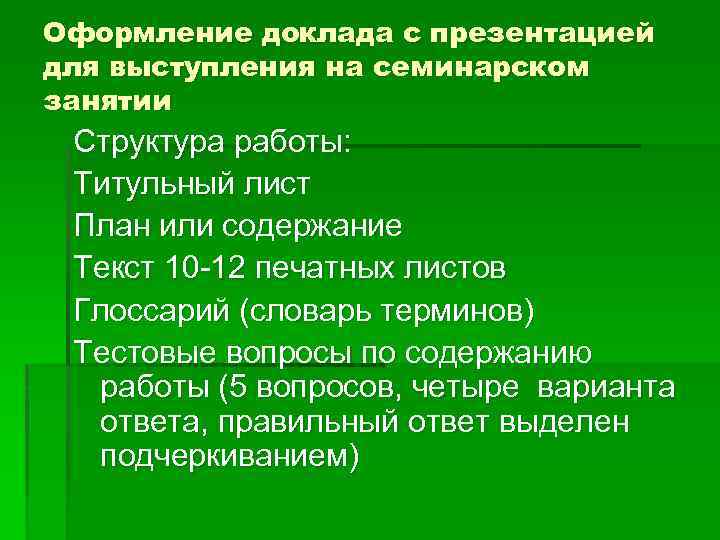 Оформление доклада с презентацией для выступления на семинарском занятии

Структура работы:

Титульный лист

План или содержание

Текст 10-12 печатных листов

Глоссарий (словарь терминов)

Тестовые вопросы по содержанию работы (5 вопросов, четыре варианта ответа, правильный ответ выделен подчеркиванием)